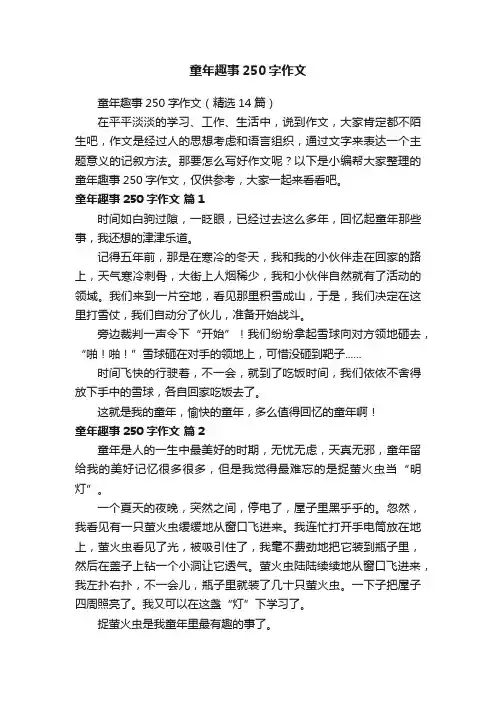 童年趣事250字作文

童年趣事250字作文（精选14篇）

在平平淡淡的学习、工作、生活中，说到作文，大家肯定都不陌生吧，作文是经过人的思想考虑和语言组织，通过文字来表达一个主题意义的记叙方法。那要怎么写好作文呢？以下是小编帮大家整理的童年趣事250字作文，仅供参考，大家一起来看看吧。

童年趣事250字作文 篇1

时间如白驹过隙，一眨眼，已经过去这么多年，回忆起童年那些事，我还想的津津乐道。

记得五年前，那是在寒冷的冬天，我和我的小伙伴走在回家的路上，天气寒冷刺骨，大街上人烟稀少，我和小伙伴自然就有了活动的领域。我们来到一片空地，看见那里积雪成山，于是，我们决定在这里打雪仗，我们自动分了伙儿，准备开始战斗。

旁边裁判一声令下“开始”！我们纷纷拿起雪球向对方领地砸去，“啪！啪！”雪球砸在对手的领地上，可惜没砸到靶子……

时间飞快的行驶着，不一会，就到了吃饭时间，我们依依不舍得放下手中的雪球，各自回家吃饭去了。

这就是我的童年，愉快的童年，多么值得回忆的童年啊！

童年趣事250字作文 篇2

童年是人的一生中最美好的时期，无忧无虑，天真无邪，童年留给我的美好记忆很多很多，但是我觉得最难忘的是捉萤火虫当“明灯”。

一个夏天的夜晚，突然之间，停电了，屋子里黑乎乎的。忽然，我看见有一只萤火虫缓缓地从窗口飞进来。我连忙打开手电筒放在地上，萤火虫看见了光，被吸引住了，我毫不费劲地把它装到瓶子里，然后在盖子上钻一个小洞让它透气。萤火虫陆陆续续地从窗口飞进来，我左扑右扑，不一会儿，瓶子里就装了几十只萤火虫。一下子把屋子四周照亮了。我又可以在这盏“灯”下学习了。

捉萤火虫是我童年里最有趣的事了。